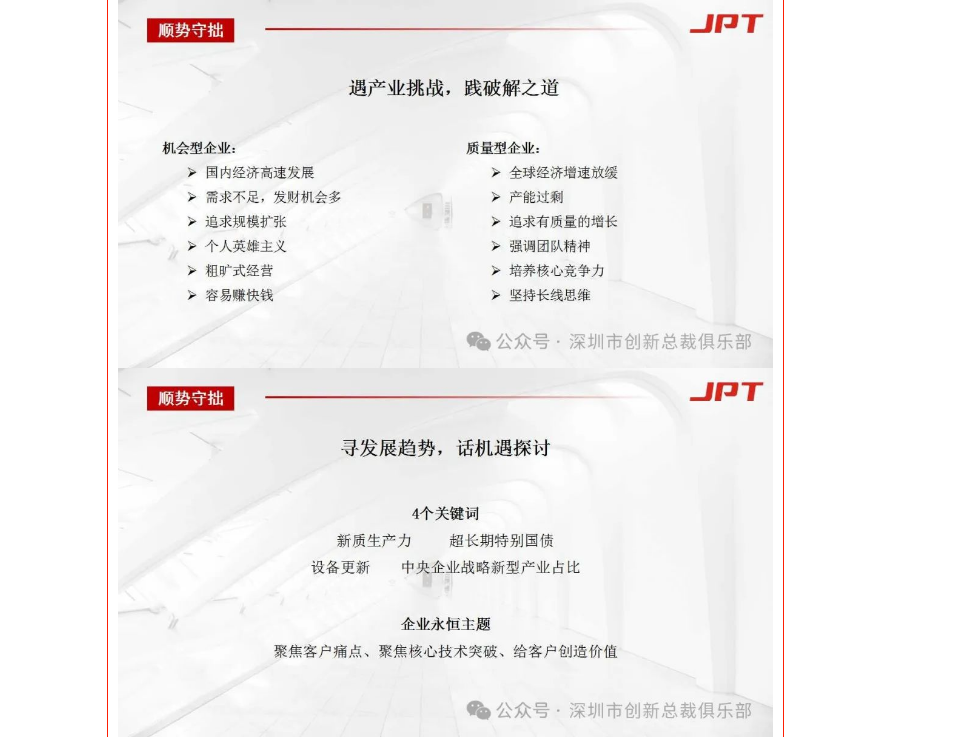 顺势守拙

JPT

遇产业挑战，践破解之道

机会型企业：
➢ 国内经济高速发展
➢ 需求不足，发财机会多
➢ 追求规模扩张
➢ 个人英雄主义
➢ 粗旷式经营
➢ 容易赚快钱

质量型企业：
➢ 全球经济增速放缓
➢ 产能过剩
➢ 追求有质量的增长
➢ 强调团队精神
➢ 培养核心竞争力
➢ 坚持长线思维

公众号 · 深圳市创新总裁俱乐部

顺势守拙

JPT

寻发展趋势，话机遇探讨

4个关键词
新质生产力　　超长期特别国债
设备更新　　中央企业战略新型产业占比

企业永恒主题
聚焦客户痛点、聚焦核心技术突破、给客户创造价值

公众号 · 深圳市创新总裁俱乐部